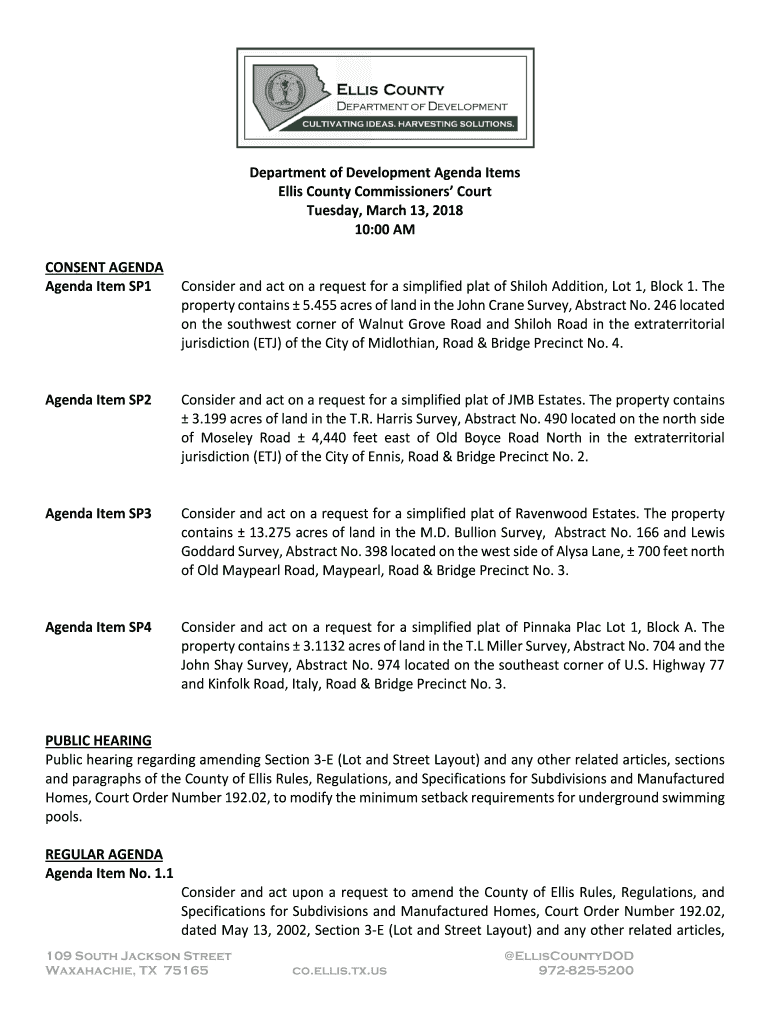 ELLIS COUNTY
DEPARTMENT OF DEVELOPMENT
CULTIVATING IDEAS. HARVESTING SOLUTIONS.

Department of Development Agenda Items
Ellis County Commissioners' Court
Tuesday, March 13, 2018
10:00 AM

CONSENT AGENDA
Agenda Item SP1 Consider and act on a request for a simplified plat of Shiloh Addition, Lot 1, Block 1. The property contains ± 5.455 acres of land in the John Crane Survey, Abstract No. 246 located on the southwest corner of Walnut Grove Road and Shiloh Road in the extraterritorial jurisdiction (ETJ) of the City of Midlothian, Road & Bridge Precinct No. 4.

Agenda Item SP2 Consider and act on a request for a simplified plat of JMB Estates. The property contains ± 3.199 acres of land in the T.R. Harris Survey, Abstract No. 490 located on the north side of Moseley Road ± 4,440 feet east of Old Boyce Road North in the extraterritorial jurisdiction (ETJ) of the City of Ennis, Road & Bridge Precinct No. 2.

Agenda Item SP3 Consider and act on a request for a simplified plat of Ravenwood Estates. The property contains ± 13.275 acres of land in the M.D. Bullion Survey, Abstract No. 166 and Lewis Goddard Survey, Abstract No. 398 located on the west side of Alysa Lane, ± 700 feet north of Old Maypearl Road, Maypearl, Road & Bridge Precinct No. 3.

Agenda Item SP4 Consider and act on a request for a simplified plat of Pinnaka Plac Lot 1, Block A. The property contains ± 3.1132 acres of land in the T.L Miller Survey, Abstract No. 704 and the John Shay Survey, Abstract No. 974 located on the southeast corner of U.S. Highway 77 and Kinfolk Road, Italy, Road & Bridge Precinct No. 3.

PUBLIC HEARING
Public hearing regarding amending Section 3-E (Lot and Street Layout) and any other related articles, sections and paragraphs of the County of Ellis Rules, Regulations, and Specifications for Subdivisions and Manufactured Homes, Court Order Number 192.02, to modify the minimum setback requirements for underground swimming pools.

REGULAR AGENDA
Agenda Item No. 1.1
Consider and act upon a request to amend the County of Ellis Rules, Regulations, and Specifications for Subdivisions and Manufactured Homes, Court Order Number 192.02, dated May 13, 2002, Section 3-E (Lot and Street Layout) and any other related articles,

109 SOUTH JACKSON STREET
WAXAHACHIE, TX 75165
CO.ELLIS.TX.US
@ELLISCOUNTYDOD
972-825-5200